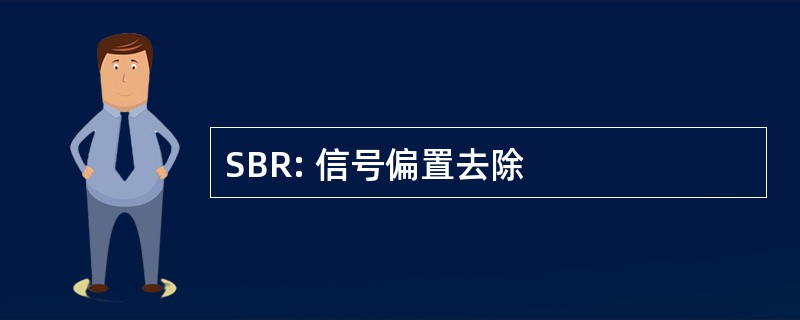 SBR: 信号偏置去除